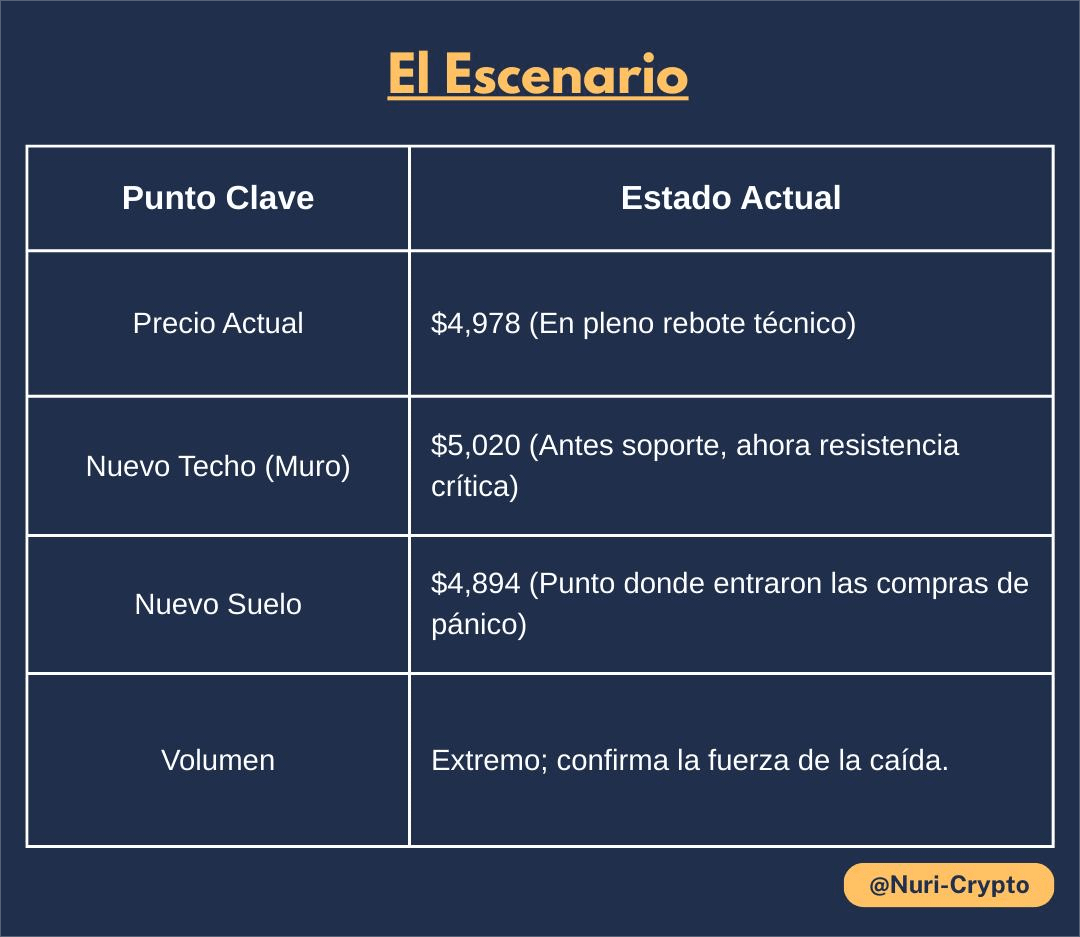 El Escenario

| Punto Clave | Estado Actual |
|---|---|
| Precio Actual | $4,978 (En pleno rebote técnico) |
| Nuevo Techo (Muro) | $5,020 (Antes soporte, ahora resistencia crítica) |
| Nuevo Suelo | $4,894 (Punto donde entraron las compras de pánico) |
| Volumen | Extremo; confirma la fuerza de la caída. |

@Nuri-Crypto